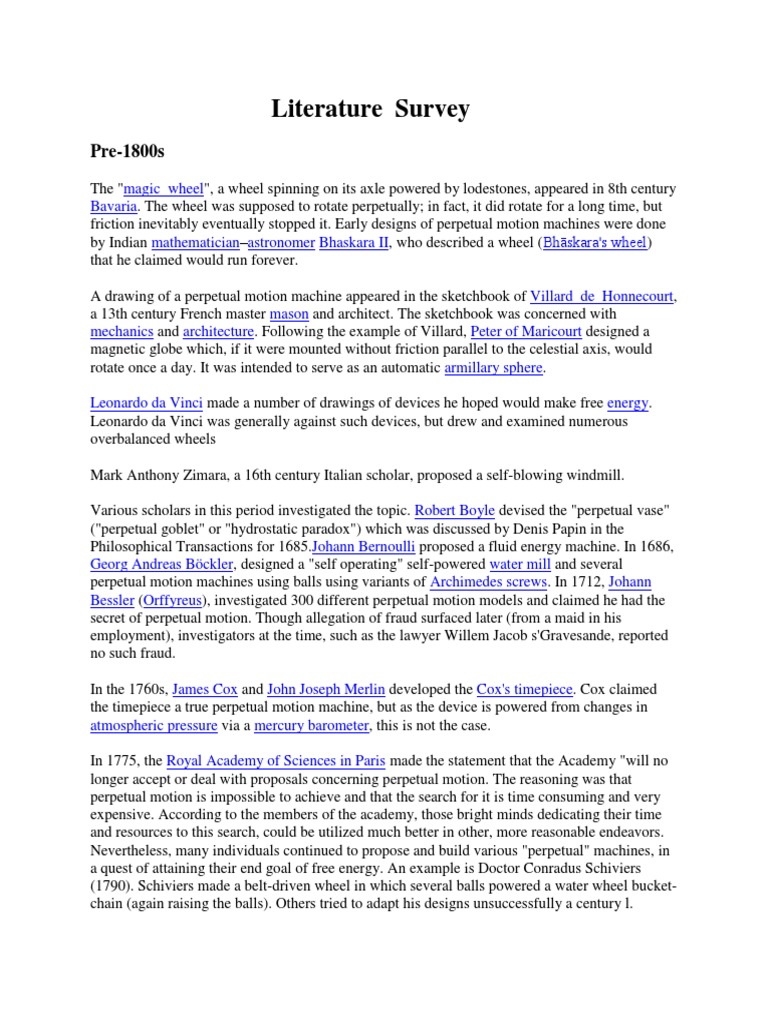 Literature Survey

Pre-1800s

The "magic wheel", a wheel spinning on its axle powered by lodestones, appeared in 8th century Bavaria. The wheel was supposed to rotate perpetually; in fact, it did rotate for a long time, but friction inevitably eventually stopped it. Early designs of perpetual motion machines were done by Indian mathematician–astronomer Bhaskara II, who described a wheel (Bhāskara's wheel) that he claimed would run forever.

A drawing of a perpetual motion machine appeared in the sketchbook of Villard de Honnecourt, a 13th century French master mason and architect. The sketchbook was concerned with mechanics and architecture. Following the example of Villard, Peter of Maricourt designed a magnetic globe which, if it were mounted without friction parallel to the celestial axis, would rotate once a day. It was intended to serve as an automatic armillary sphere.

Leonardo da Vinci made a number of drawings of devices he hoped would make free energy. Leonardo da Vinci was generally against such devices, but drew and examined numerous overbalanced wheels

Mark Anthony Zimara, a 16th century Italian scholar, proposed a self-blowing windmill.

Various scholars in this period investigated the topic. Robert Boyle devised the "perpetual vase" ("perpetual goblet" or "hydrostatic paradox") which was discussed by Denis Papin in the Philosophical Transactions for 1685.Johann Bernoulli proposed a fluid energy machine. In 1686, Georg Andreas Böckler, designed a "self operating" self-powered water mill and several perpetual motion machines using balls using variants of Archimedes screws. In 1712, Johann Bessler (Orffyreus), investigated 300 different perpetual motion models and claimed he had the secret of perpetual motion. Though allegation of fraud surfaced later (from a maid in his employment), investigators at the time, such as the lawyer Willem Jacob s'Gravesande, reported no such fraud.

In the 1760s, James Cox and John Joseph Merlin developed the Cox's timepiece. Cox claimed the timepiece a true perpetual motion machine, but as the device is powered from changes in atmospheric pressure via a mercury barometer, this is not the case.

In 1775, the Royal Academy of Sciences in Paris made the statement that the Academy "will no longer accept or deal with proposals concerning perpetual motion. The reasoning was that perpetual motion is impossible to achieve and that the search for it is time consuming and very expensive. According to the members of the academy, those bright minds dedicating their time and resources to this search, could be utilized much better in other, more reasonable endeavors. Nevertheless, many individuals continued to propose and build various "perpetual" machines, in a quest of attaining their end goal of free energy. An example is Doctor Conradus Schiviers (1790). Schiviers made a belt-driven wheel in which several balls powered a water wheel bucket-chain (again raising the balls). Others tried to adapt his designs unsuccessfully a century l.